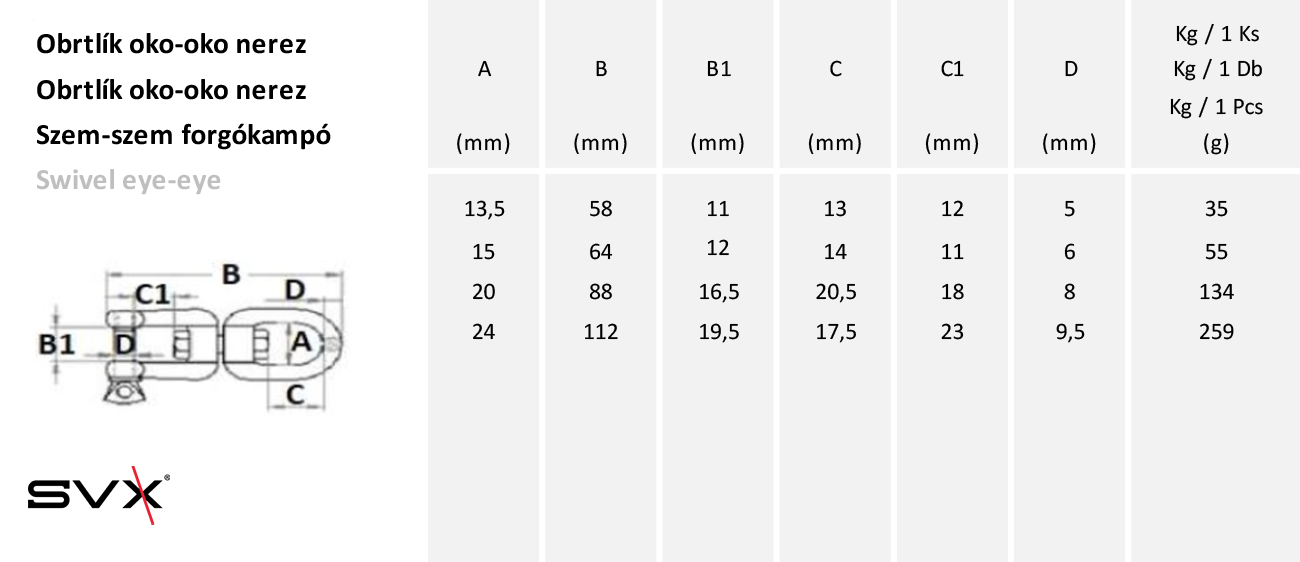 Obrtlík oko-oko nerez
Obrtlík oko-oko nerez
Szem-szem forgókampó
Swivel eye-eye

B
C1
D
B1
D
A
C

SVX®

| A (mm) | B (mm) | B1 (mm) | C (mm) | C1 (mm) | D (mm) | Kg / 1 Ks Kg / 1 Db Kg / 1 Pcs (g) |
|---|---|---|---|---|---|---|
| 13,5 | 58 | 11 | 13 | 12 | 5 | 35 |
| 15 | 64 | 12 | 14 | 11 | 6 | 55 |
| 20 | 88 | 16,5 | 20,5 | 18 | 8 | 134 |
| 24 | 112 | 19,5 | 17,5 | 23 | 9,5 | 259 |